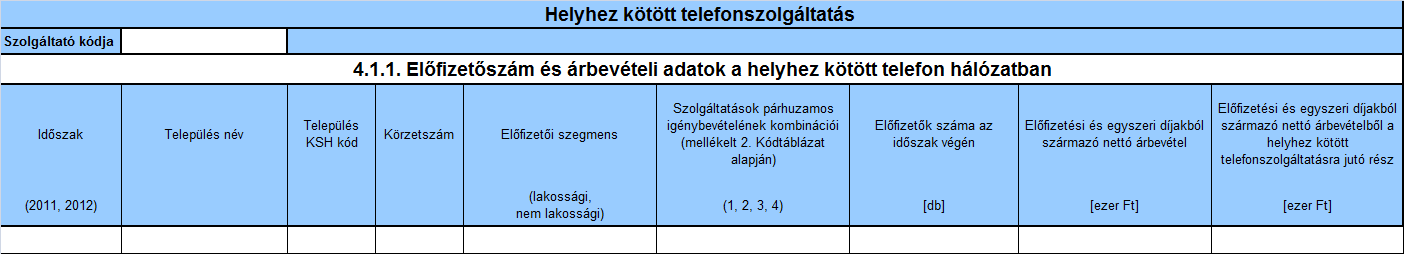 Helyhez kötött telefonszolgáltatás

Szolgáltató kódja

4.1.1. Előfizetőszám és árbevételi adatok a helyhez kötött telefon hálózatban

| Időszak (2011, 2012) | Település név | Település KSH kód | Körzetszám | Előfizetői szegmens (lakossági, nem lakossági) | Szolgáltatások párhuzamos igénybevételének kombinációi (mellékelt 2. Kódtáblázat alapján) (1, 2, 3, 4) | Előfizetők száma az időszak végén [db] | Előfizetési és egyszeri díjakból származó nettó árbevétel [ezer Ft] | Előfizetési és egyszeri díjakból származó nettó árbevételből a helyhez kötött telefonszolgáltatásra jutó rész [ezer Ft] |
|---|---|---|---|---|---|---|---|---|
| | | | | | | | | |